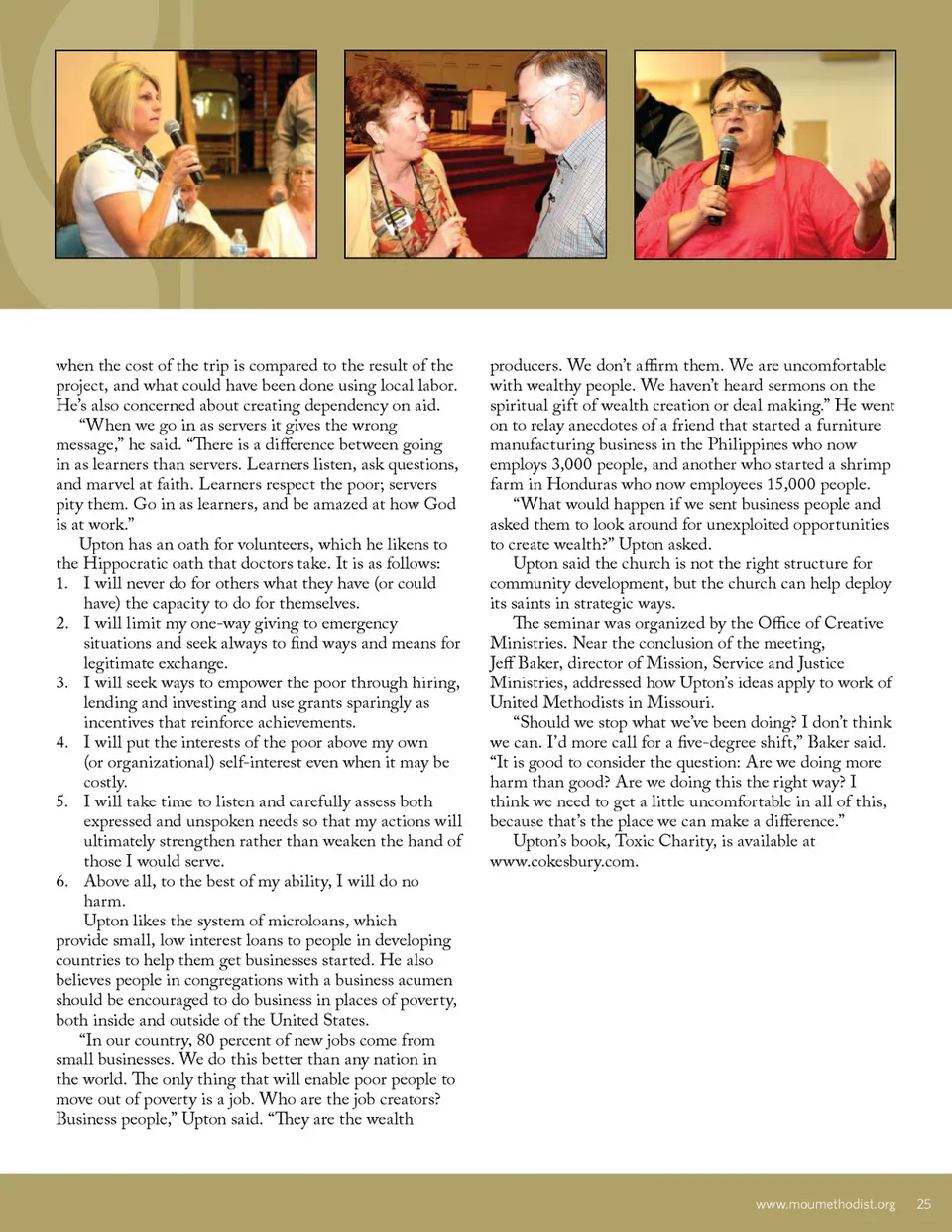 when the cost of the trip is compared to the result of the project, and what could have been done using local labor. He's also concerned about creating dependency on aid.

"When we go in as servers it gives the wrong message," he said. "There is a difference between going in as learners than servers. Learners listen, ask questions, and marvel at faith. Learners respect the poor; servers pity them. Go in as learners, and be amazed at how God is at work."

Upton has an oath for volunteers, which he likens to the Hippocratic oath that doctors take. It is as follows:

1. I will never do for others what they have (or could have) the capacity to do for themselves.
2. I will limit my one-way giving to emergency situations and seek always to find ways and means for legitimate exchange.
3. I will seek ways to empower the poor through hiring, lending and investing and use grants sparingly as incentives that reinforce achievements.
4. I will put the interests of the poor above my own (or organizational) self-interest even when it may be costly.
5. I will take time to listen and carefully assess both expressed and unspoken needs so that my actions will ultimately strengthen rather than weaken the hand of those I would serve.
6. Above all, to the best of my ability, I will do no harm.

Upton likes the system of microloans, which provide small, low interest loans to people in developing countries to help them get businesses started. He also believes people in congregations with a business acumen should be encouraged to do business in places of poverty, both inside and outside of the United States.

"In our country, 80 percent of new jobs come from small businesses. We do this better than any nation in the world. The only thing that will enable poor people to move out of poverty is a job. Who are the job creators? Business people," Upton said. "They are the wealth producers. We don't affirm them. We are uncomfortable with wealthy people. We haven't heard sermons on the spiritual gift of wealth creation or deal making." He went on to relay anecdotes of a friend that started a furniture manufacturing business in the Philippines who now employs 3,000 people, and another who started a shrimp farm in Honduras who now employees 15,000 people.

"What would happen if we sent business people and asked them to look around for unexploited opportunities to create wealth?" Upton asked.

Upton said the church is not the right structure for community development, but the church can help deploy its saints in strategic ways.

The seminar was organized by the Office of Creative Ministries. Near the conclusion of the meeting, Jeff Baker, director of Mission, Service and Justice Ministries, addressed how Upton's ideas apply to work of United Methodists in Missouri.

"Should we stop what we've been doing? I don't think we can. I'd more call for a five-degree shift," Baker said. "It is good to consider the question: Are we doing more harm than good? Are we doing this the right way? I think we need to get a little uncomfortable in all of this, because that's the place we can make a difference."

Upton's book, Toxic Charity, is available at www.cokesbury.com.

www.moumethodist.org 25